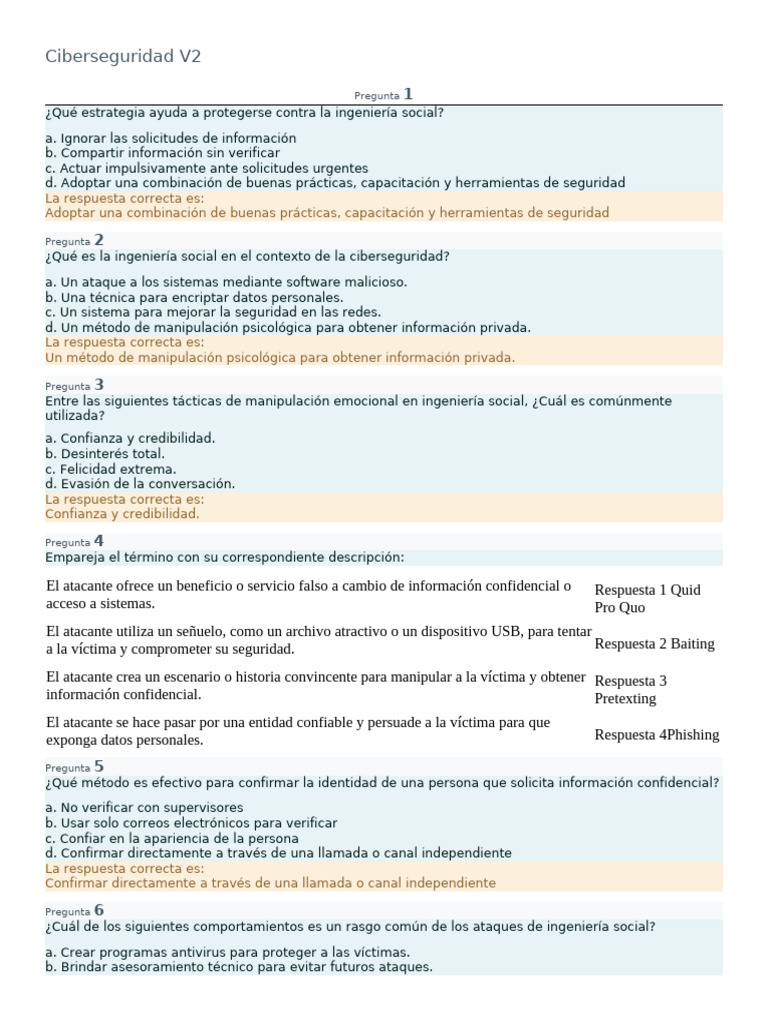 Ciberseguridad V2

Pregunta 1

¿Qué estrategia ayuda a protegerse contra la ingeniería social?

a. Ignorar las solicitudes de información
b. Compartir información sin verificar
c. Actuar impulsivamente ante solicitudes urgentes
d. Adoptar una combinación de buenas prácticas, capacitación y herramientas de seguridad

La respuesta correcta es:
Adoptar una combinación de buenas prácticas, capacitación y herramientas de seguridad

Pregunta 2

¿Qué es la ingeniería social en el contexto de la ciberseguridad?

a. Un ataque a los sistemas mediante software malicioso.
b. Una técnica para encriptar datos personales.
c. Un sistema para mejorar la seguridad en las redes.
d. Un método de manipulación psicológica para obtener información privada.

La respuesta correcta es:
Un método de manipulación psicológica para obtener información privada.

Pregunta 3

Entre las siguientes tácticas de manipulación emocional en ingeniería social, ¿Cuál es comúnmente utilizada?

a. Confianza y credibilidad.
b. Desinterés total.
c. Felicidad extrema.
d. Evasión de la conversación.

La respuesta correcta es:
Confianza y credibilidad.

Pregunta 4

Empareja el término con su correspondiente descripción:

El atacante ofrece un beneficio o servicio falso a cambio de información confidencial o acceso a sistemas.
Respuesta 1 Quid Pro Quo

El atacante utiliza un señuelo, como un archivo atractivo o un dispositivo USB, para tentar a la víctima y comprometer su seguridad.
Respuesta 2 Baiting

El atacante crea un escenario o historia convincente para manipular a la víctima y obtener información confidencial.
Respuesta 3 Pretexting

El atacante se hace pasar por una entidad confiable y persuade a la víctima para que exponga datos personales.
Respuesta 4Phishing

Pregunta 5

¿Qué método es efectivo para confirmar la identidad de una persona que solicita información confidencial?

a. No verificar con supervisores
b. Usar solo correos electrónicos para verificar
c. Confiar en la apariencia de la persona
d. Confirmar directamente a través de una llamada o canal independiente

La respuesta correcta es:
Confirmar directamente a través de una llamada o canal independiente

Pregunta 6

¿Cuál de los siguientes comportamientos es un rasgo común de los ataques de ingeniería social?

a. Crear programas antivirus para proteger a las víctimas.
b. Brindar asesoramiento técnico para evitar futuros ataques.